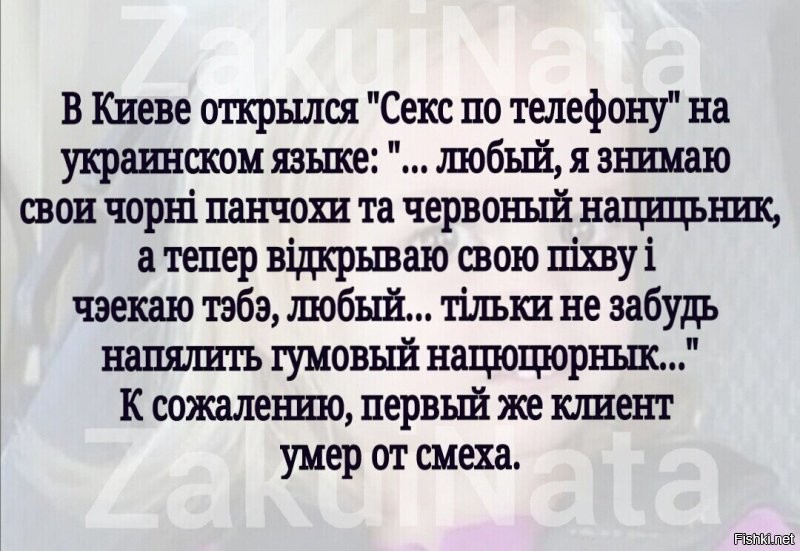 ZakuiNata

В Киеве открылся "Секс по телефону" на украинском языке: "... любый, я знимаю свои чорні панчохи та червоный нацицьник, а тепер відкрываю свою піхву і чэекаю тэбэ, любый... тільки не забудь напялить гумовый нацюцюрнык..."
К сожалению, первый же клиент умер от смеха.

ZakuiNata

Fishki.net